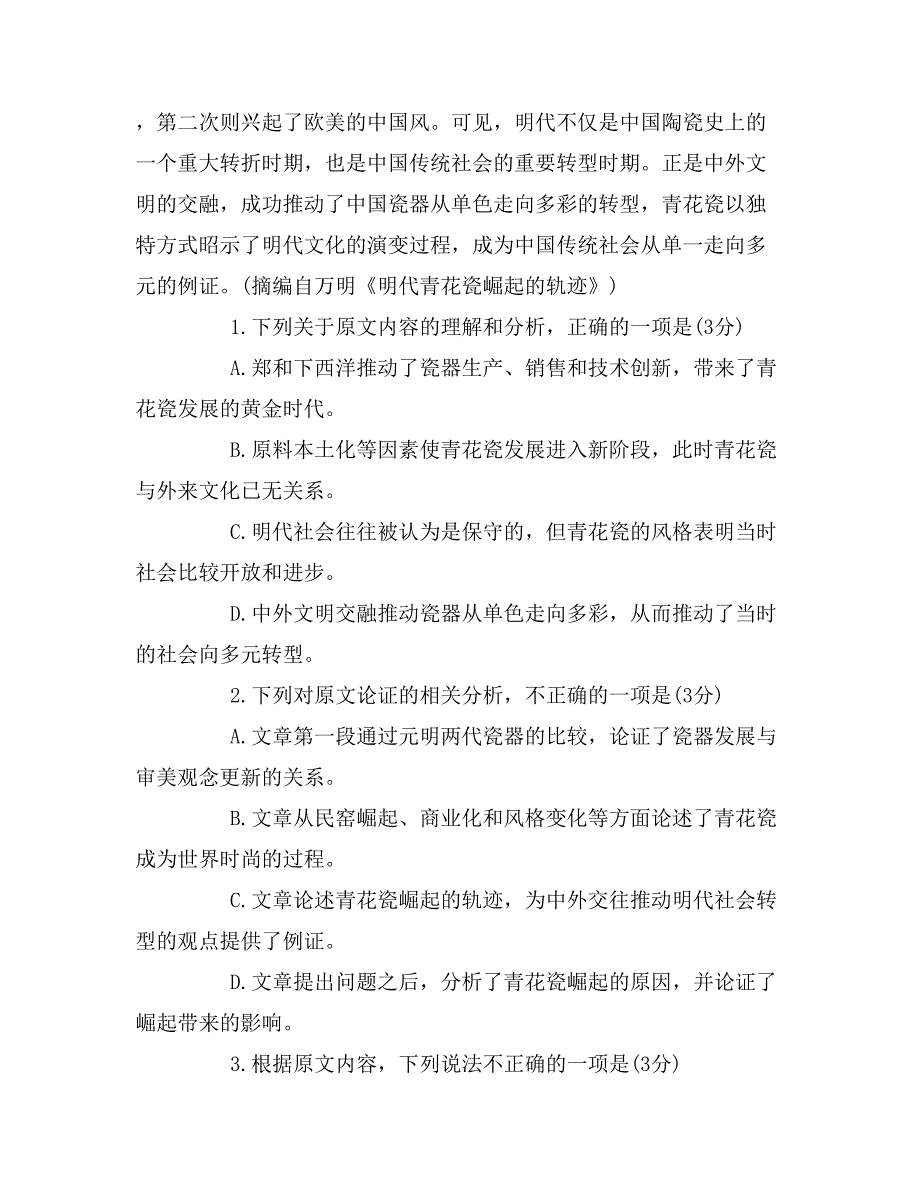 ，第二次则兴起了欧美的中国风。可见，明代不仅是中国陶瓷史上的一个重大转折时期，也是中国传统社会的重要转型时期。正是中外文明的交融，成功推动了中国瓷器从单色走向多彩的转型，青花瓷以独特方式昭示了明代文化的演变过程，成为中国传统社会从单一走向多元的例证。(摘编自万明《明代青花瓷崛起的轨迹》)

1.下列关于原文内容的理解和分析，正确的一项是(3分)

A.郑和下西洋推动了瓷器生产、销售和技术创新，带来了青花瓷发展的黄金时代。

B.原料本土化等因素使青花瓷发展进入新阶段，此时青花瓷与外来文化已无关系。

C.明代社会往往被认为是保守的，但青花瓷的风格表明当时社会比较开放和进步。

D.中外文明交融推动瓷器从单色走向多彩，从而推动了当时的社会向多元转型。

2.下列对原文论证的相关分析，不正确的一项是(3分)

A.文章第一段通过元明两代瓷器的比较，论证了瓷器发展与审美观念更新的关系。

B.文章从民窑崛起、商业化和风格变化等方面论述了青花瓷成为世界时尚的过程。

C.文章论述青花瓷崛起的轨迹，为中外交往推动明代社会转型的观点提供了例证。

D.文章提出问题之后，分析了青花瓷崛起的原因，并论证了崛起带来的影响。

3.根据原文内容，下列说法不正确的一项是(3分)